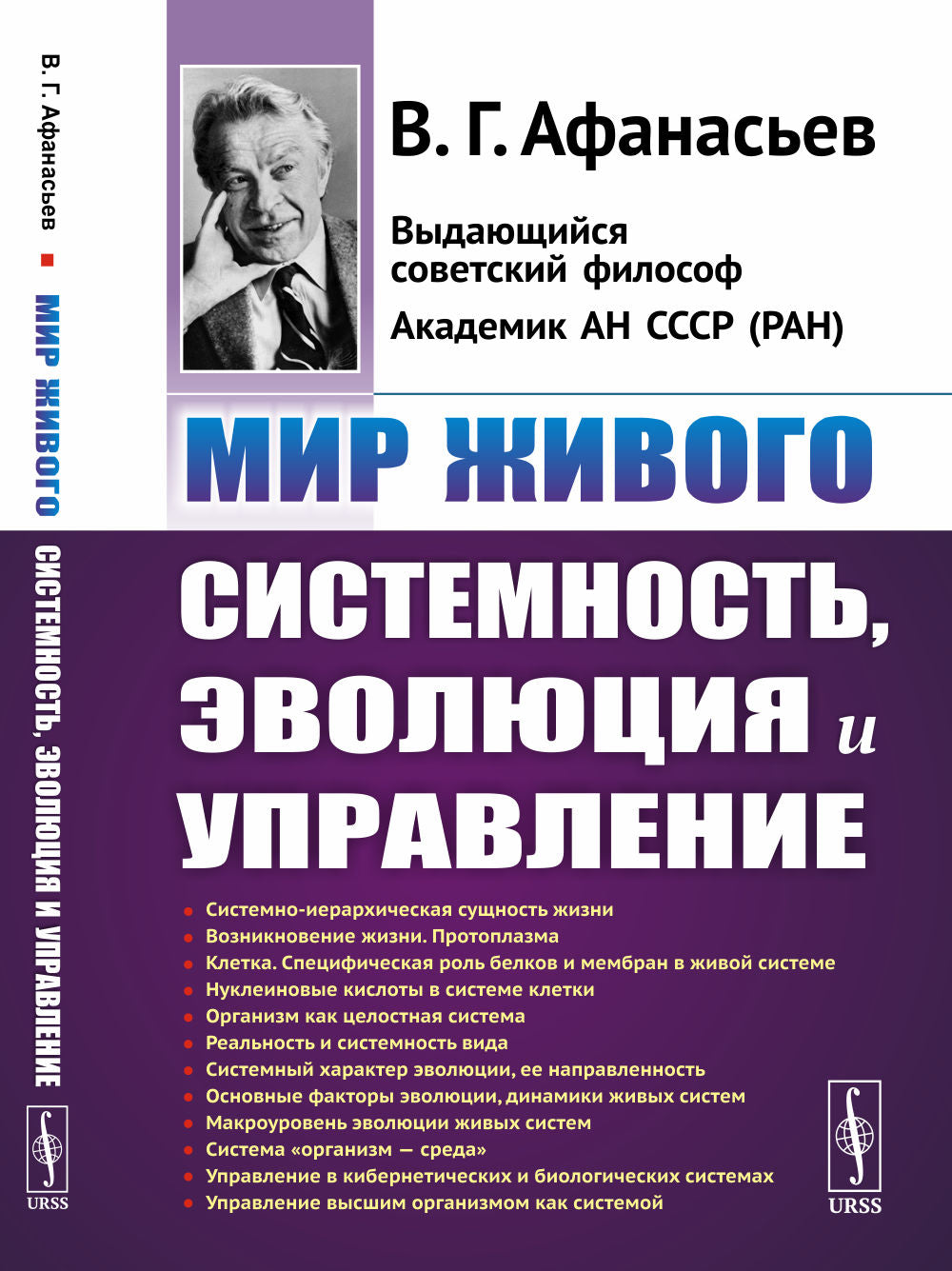 В. Г. Афанасьев ■ МИР ЖИВОГО

СИСТЕМНОСТЬ, ЭВОЛЮЦИЯ И УПРАВЛЕНИЕ

URSS

В. Г. Афанасьев

Выдающийся советский философ

Академик АН СССР (РАН)

МИР ЖИВОГО

СИСТЕМНОСТЬ, ЭВОЛЮЦИЯ и УПРАВЛЕНИЕ

• Системно-иерархическая сущность жизни
• Возникновение жизни. Протоплазма
• Клетка. Специфическая роль белков и мембран в живой системе
• Нуклеиновые кислоты в системе клетки
• Организм как целостная система
• Реальность и системность вида
• Системный характер эволюции, ее направленность
• Основные факторы эволюции, динамики живых систем
• Макроуровень эволюции живых систем
• Система «организм — среда»
• Управление в кибернетических и биологических системах
• Управление высшим организмом как системой

URSS